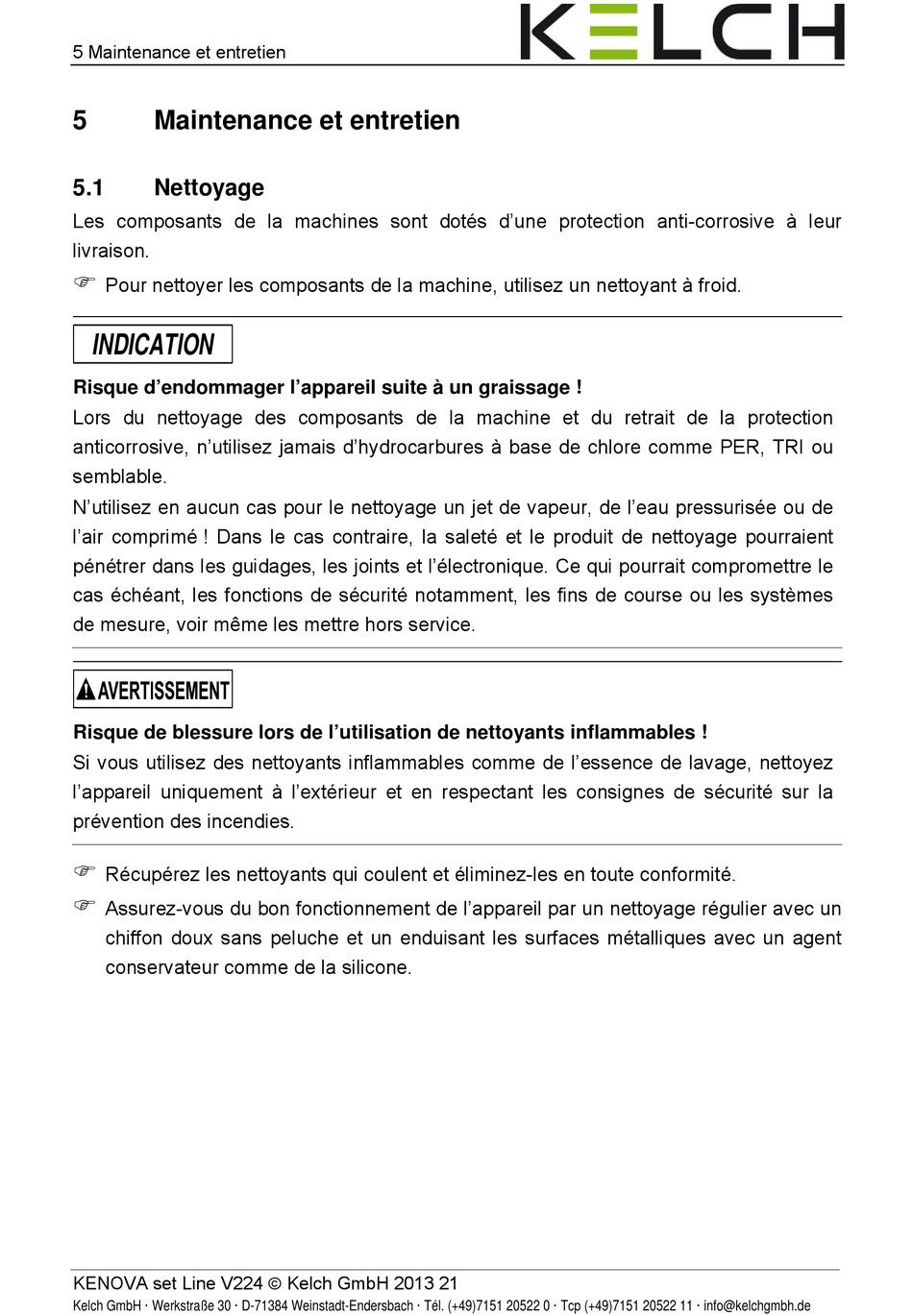 5 Maintenance et entretien

KELCH

5 Maintenance et entretien

5.1 Nettoyage

Les composants de la machines sont dotés d'une protection anti-corrosive à leur livraison.

☞ Pour nettoyer les composants de la machine, utilisez un nettoyant à froid.

INDICATION

Risque d'endommager l'appareil suite à un graissage !

Lors du nettoyage des composants de la machine et du retrait de la protection anticorrosive, n'utilisez jamais d'hydrocarbures à base de chlore comme PER, TRI ou semblable.

N'utilisez en aucun cas pour le nettoyage un jet de vapeur, de l'eau pressurisée ou de l'air comprimé ! Dans le cas contraire, la saleté et le produit de nettoyage pourraient pénétrer dans les guidages, les joints et l'électronique. Ce qui pourrait compromettre le cas échéant, les fonctions de sécurité notamment, les fins de course ou les systèmes de mesure, voir même les mettre hors service.

AVERTISSEMENT

Risque de blessure lors de l'utilisation de nettoyants inflammables !

Si vous utilisez des nettoyants inflammables comme de l'essence de lavage, nettoyez l'appareil uniquement à l'extérieur et en respectant les consignes de sécurité sur la prévention des incendies.

☞ Récupérez les nettoyants qui coulent et éliminez-les en toute conformité.

☞ Assurez-vous du bon fonctionnement de l'appareil par un nettoyage régulier avec un chiffon doux sans peluche et un enduisant les surfaces métalliques avec un agent conservateur comme de la silicone.

KENOVA set Line V224 © Kelch GmbH 2013 21

Kelch GmbH · Werkstraße 30 · D-71384 Weinstadt-Endersbach · Tél. (+49)7151 20522 0 · Tcp (+49)7151 20522 11 · info@kelchgmbh.de